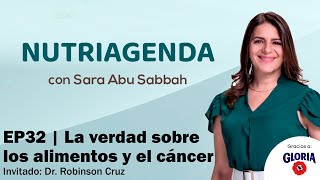 NUTRIAGENDA
con Sara Abu Sabbah

EP32 | La verdad sobre los alimentos y el cáncer
Invitado: Dr. Robinson Cruz

Gracias a:
GLORIA